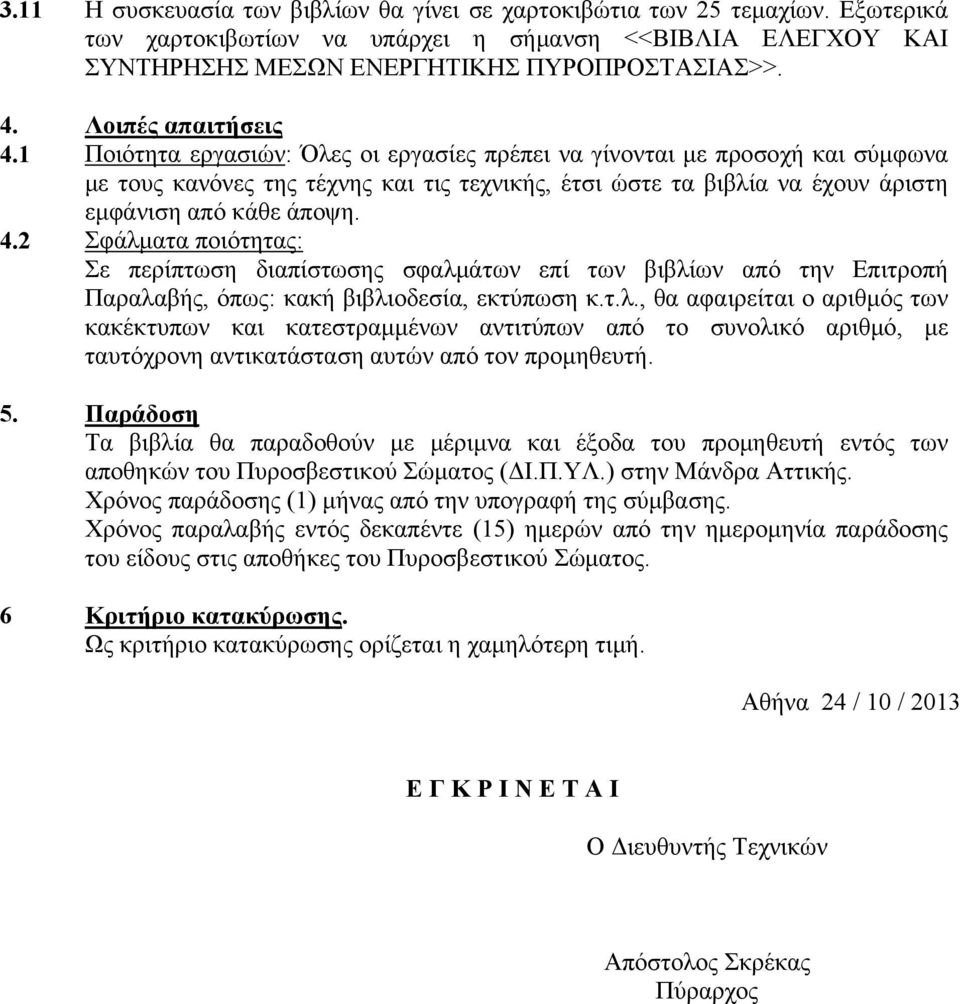 3.11 Η συσκευασία των βιβλίων θα γίνει σε χαρτοκιβώτια των 25 τεμαχίων. Εξωτερικά των χαρτοκιβωτίων να υπάρχει η σήμανση <<ΒΙΒΛΙΑ ΕΛΕΓΧΟΥ ΚΑΙ ΣΥΝΤΗΡΗΣΗΣ ΜΕΣΩΝ ΕΝΕΡΓΗΤΙΚΗΣ ΠΥΡΟΠΡΟΣΤΑΣΙΑΣ>>.

4. Λοιπές απαιτήσεις
4.1 Ποιότητα εργασιών: Όλες οι εργασίες πρέπει να γίνονται με προσοχή και σύμφωνα με τους κανόνες της τέχνης και τις τεχνικής, έτσι ώστε τα βιβλία να έχουν άριστη εμφάνιση από κάθε άποψη.
4.2 Σφάλματα ποιότητας:
Σε περίπτωση διαπίστωσης σφαλμάτων επί των βιβλίων από την Επιτροπή Παραλαβής, όπως: κακή βιβλιοδεσία, εκτύπωση κ.τ.λ., θα αφαιρείται ο αριθμός των κακέκτυπων και κατεστραμμένων αντιτύπων από το συνολικό αριθμό, με ταυτόχρονη αντικατάσταση αυτών από τον προμηθευτή.

5. Παράδοση
Τα βιβλία θα παραδοθούν με μέριμνα και έξοδα του προμηθευτή εντός των αποθηκών του Πυροσβεστικού Σώματος (ΔΙ.Π.ΥΛ.) στην Μάνδρα Αττικής.
Χρόνος παράδοσης (1) μήνας από την υπογραφή της σύμβασης.
Χρόνος παραλαβής εντός δεκαπέντε (15) ημερών από την ημερομηνία παράδοσης του είδους στις αποθήκες του Πυροσβεστικού Σώματος.

6 Κριτήριο κατακύρωσης.
Ως κριτήριο κατακύρωσης ορίζεται η χαμηλότερη τιμή.

Αθήνα 24 / 10 / 2013

Ε Γ Κ Ρ Ι Ν Ε Τ Α Ι

Ο Διευθυντής Τεχνικών

Απόστολος Σκρέκας
Πύραρχος